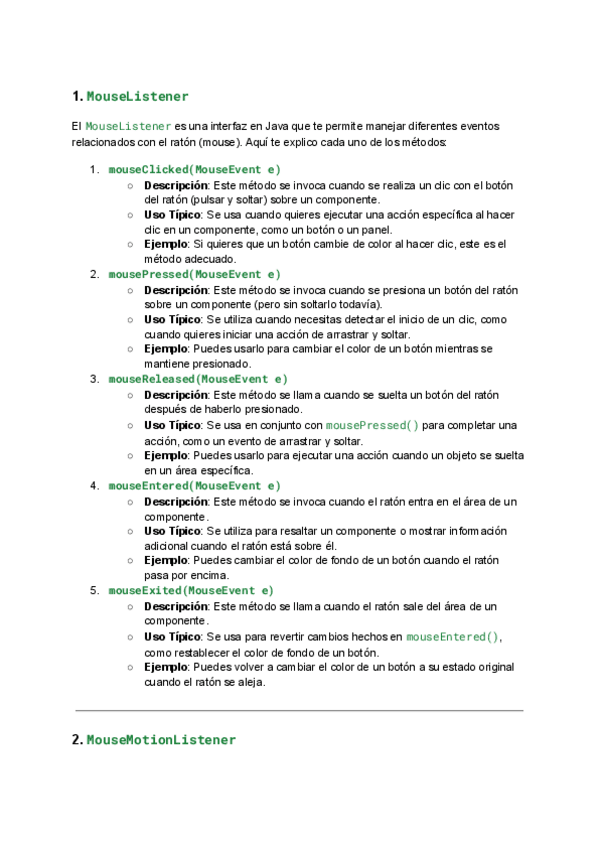 1. MouseListener

El MouseListener es una interfaz en Java que te permite manejar diferentes eventos relacionados con el ratón (mouse). Aquí te explico cada uno de los métodos:

1. mouseClicked(MouseEvent e)
   ○ Descripción: Este método se invoca cuando se realiza un clic con el botón del ratón (pulsar y soltar) sobre un componente.
   ○ Uso Típico: Se usa cuando quieres ejecutar una acción específica al hacer clic en un componente, como un botón o un panel.
   ○ Ejemplo: Si quieres que un botón cambie de color al hacer clic, este es el método adecuado.
2. mousePressed(MouseEvent e)
   ○ Descripción: Este método se invoca cuando se presiona un botón del ratón sobre un componente (pero sin soltarlo todavía).
   ○ Uso Típico: Se utiliza cuando necesitas detectar el inicio de un clic, como cuando quieres iniciar una acción de arrastrar y soltar.
   ○ Ejemplo: Puedes usarlo para cambiar el color de un botón mientras se mantiene presionado.
3. mouseReleased(MouseEvent e)
   ○ Descripción: Este método se llama cuando se suelta un botón del ratón después de haberlo presionado.
   ○ Uso Típico: Se usa en conjunto con mousePressed() para completar una acción, como un evento de arrastrar y soltar.
   ○ Ejemplo: Puedes usarlo para ejecutar una acción cuando un objeto se suelta en un área específica.
4. mouseEntered(MouseEvent e)
   ○ Descripción: Este método se invoca cuando el ratón entra en el área de un componente.
   ○ Uso Típico: Se utiliza para resaltar un componente o mostrar información adicional cuando el ratón está sobre él.
   ○ Ejemplo: Puedes cambiar el color de fondo de un botón cuando el ratón pasa por encima.
5. mouseExited(MouseEvent e)
   ○ Descripción: Este método se llama cuando el ratón sale del área de un componente.
   ○ Uso Típico: Se usa para revertir cambios hechos en mouseEntered(), como restablecer el color de fondo de un botón.
   ○ Ejemplo: Puedes volver a cambiar el color de un botón a su estado original cuando el ratón se aleja.

2. MouseMotionListener